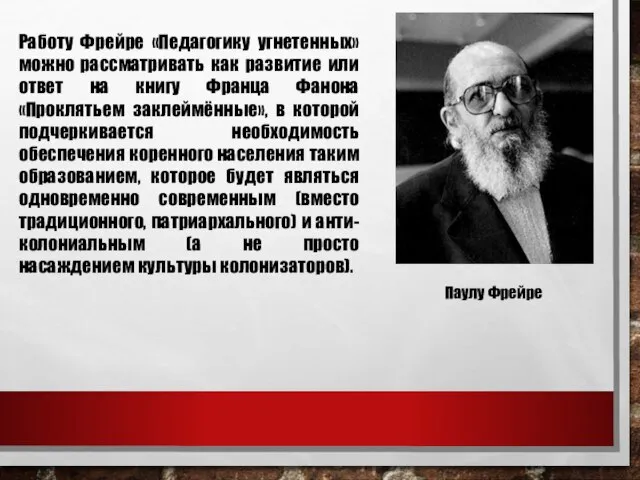 Работу Фрейре «Педагогику угнетенных» можно рассматривать как развитие или ответ на книгу Франца Фанона «Проклятьем заклеймённые», в которой подчеркивается необходимость обеспечения коренного населения таким образованием, которое будет являться одновременно современным (вместо традиционного, патриархального) и анти-колониальным (а не просто насаждением культуры колонизаторов).

Паулу Фрейре